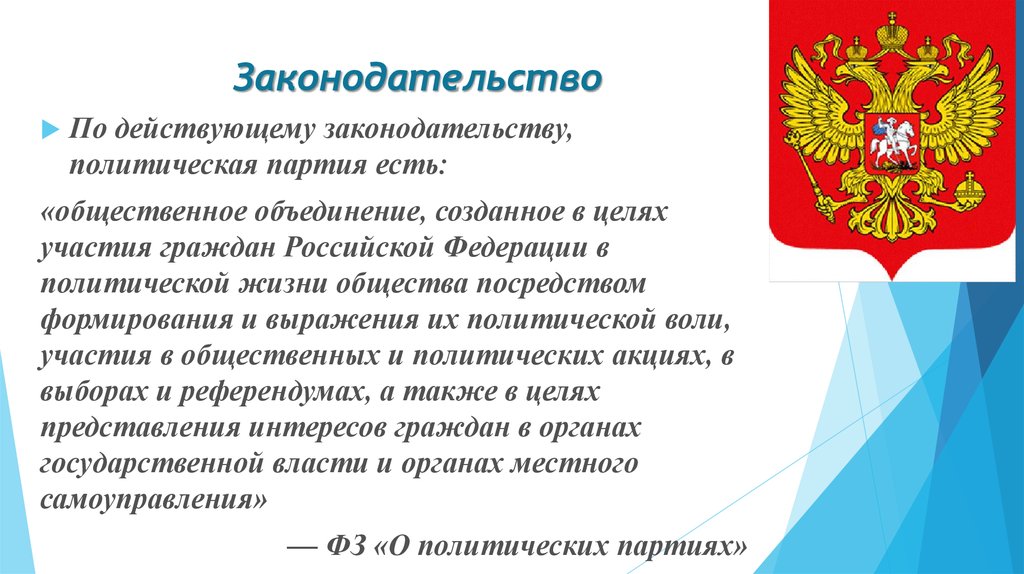 Законодательство

По действующему законодательству, политическая партия есть:

«общественное объединение, созданное в целях участия граждан Российской Федерации в политической жизни общества посредством формирования и выражения их политической воли, участия в общественных и политических акциях, в выборах и референдумах, а также в целях представления интересов граждан в органах государственной власти и органах местного самоуправления»

— ФЗ «О политических партиях»